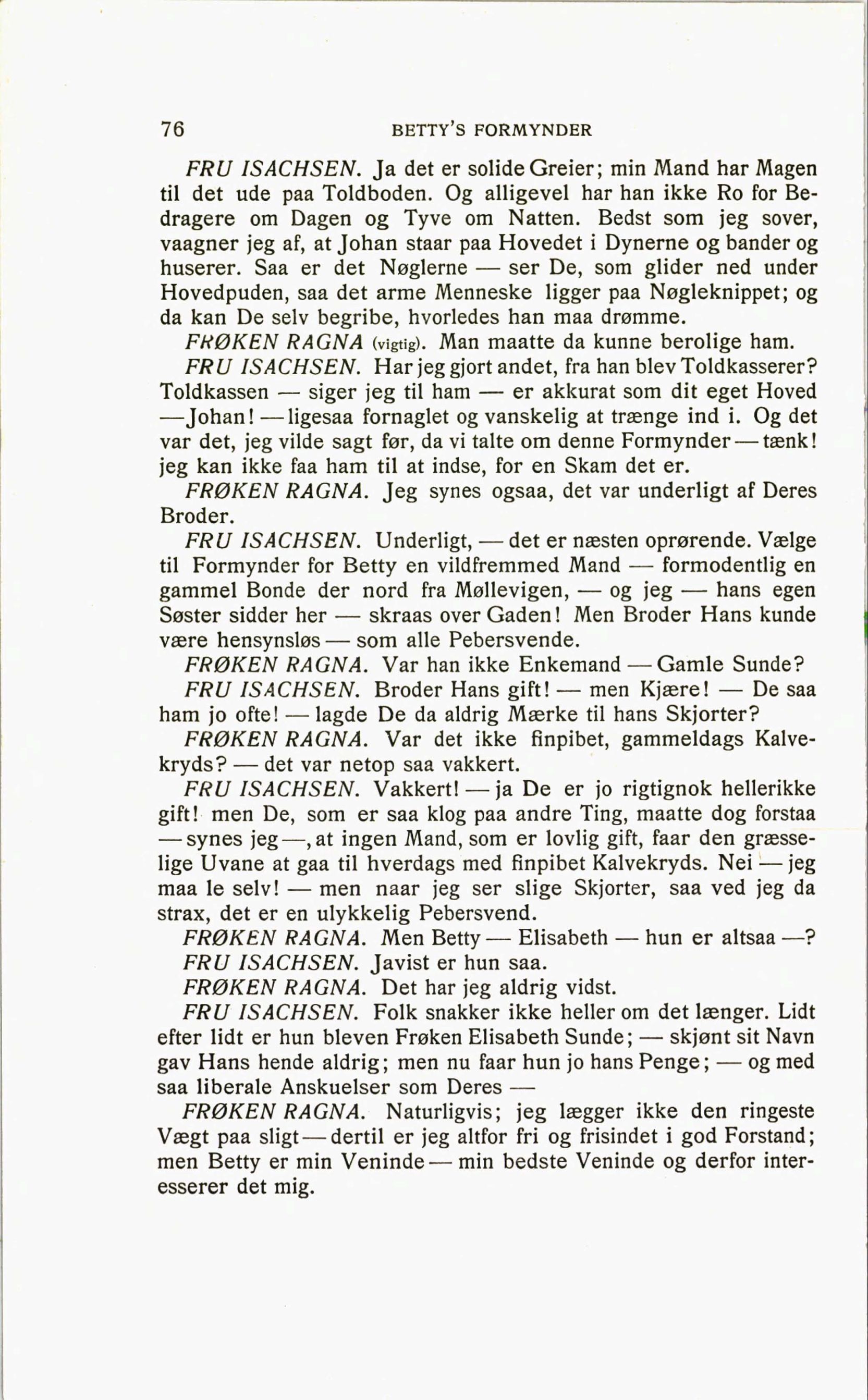 76 BETTY'S FORMYNDER

FRU ISACHSEN. Ja det er solide Greier; min Mand har Magen til det ude paa Toldboden. Og alligevel har han ikke Ro for Bedragere om Dagen og Tyve om Natten. Bedst som jeg sover, vaagner jeg af, at Johan staar paa Hovedet i Dynerne og bander og huserer. Saa er det Nøglerne — ser De, som glider ned under Hovedpuden, saa det arme Menneske ligger paa Nøgleknippet; og da kan De selv begribe, hvorledes han maa drømme.

FRØKEN RAGNA (vigtig). Man maatte da kunne berolige ham.

FRU ISACHSEN. Har jeg gjort andet, fra han blev Toldkasserer? Toldkassen — siger jeg til ham — er akkurat som dit eget Hoved — Johan! — ligesaa fornaglet og vanskelig at trænge ind i. Og det var det, jeg vilde sagt før, da vi talte om denne Formynder — tænk! jeg kan ikke faa ham til at indse, for en Skam det er.

FRØKEN RAGNA. Jeg synes ogsaa, det var underligt af Deres Broder.

FRU ISACHSEN. Underligt, — det er næsten oprørende. Vælge til Formynder for Betty en vildfremmed Mand — formodentlig en gammel Bonde der nord fra Møllevigen, — og jeg — hans egen Søster sidder her — skraas over Gaden! Men Broder Hans kunde være hensynsløs — som alle Pebersvende.

FRØKEN RAGNA. Var han ikke Enkemand — Gamle Sunde?

FRU ISACHSEN. Broder Hans gift! — men Kjære! — De saa ham jo ofte! — lagde De da aldrig Mærke til hans Skjorter?

FRØKEN RAGNA. Var det ikke finpibet, gammeldags Kalvekryds? — det var netop saa vakkert.

FRU ISACHSEN. Vakkert! — ja De er jo rigtignok hellerikke gift! men De, som er saa klog paa andre Ting, maatte dog forstaa — synes jeg —, at ingen Mand, som er lovlig gift, faar den græsselige Uvane at gaa til hverdags med finpibet Kalvekryds. Nei — jeg maa le selv! — men naar jeg ser slige Skjorter, saa ved jeg da strax, det er en ulykkelig Pebersvend.

FRØKEN RAGNA. Men Betty — Elisabeth — hun er altsaa —?

FRU ISACHSEN. Javist er hun saa.

FRØKEN RAGNA. Det har jeg aldrig vidst.

FRU ISACHSEN. Folk snakker ikke heller om det længer. Lidt efter lidt er hun bleven Frøken Elisabeth Sunde; — skjønt sit Navn gav Hans hende aldrig; men nu faar hun jo hans Penge; — og med saa liberale Anskuelser som Deres —

FRØKEN RAGNA. Naturligvis; jeg lægger ikke den ringeste Vægt paa sligt — dertil er jeg altfor fri og frisindet i god Forstand; men Betty er min Veninde — min bedste Veninde og derfor interesserer det mig.